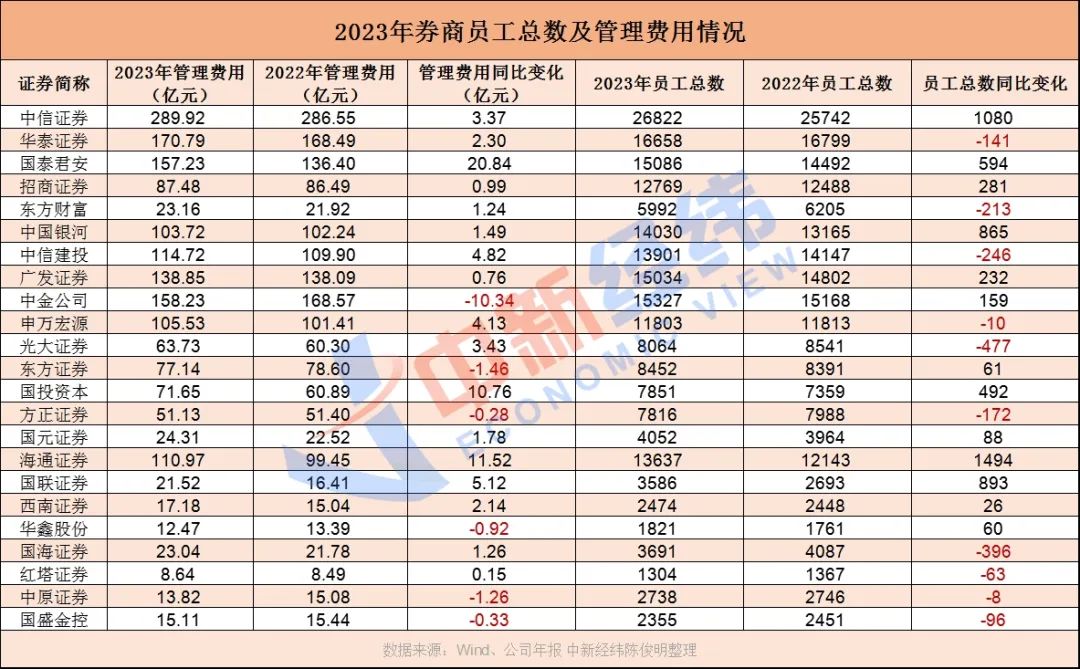 2023年券商员工总数及管理费用情况

| 证券简称 | 2023年管理费用（亿元） | 2022年管理费用（亿元） | 管理费用同比变化（亿元） | 2023年员工总数 | 2022年员工总数 | 员工总数同比变化 |
|---|---|---|---|---|---|---|
| 中信证券 | 289.92 | 286.55 | 3.37 | 26822 | 25742 | 1080 |
| 华泰证券 | 170.79 | 168.49 | 2.30 | 16658 | 16799 | -141 |
| 国泰君安 | 157.23 | 136.40 | 20.84 | 15086 | 14492 | 594 |
| 招商证券 | 87.48 | 86.49 | 0.99 | 12769 | 12488 | 281 |
| 东方财富 | 23.16 | 21.92 | 1.24 | 5992 | 6205 | -213 |
| 中国银河 | 103.72 | 102.24 | 1.49 | 14030 | 13165 | 865 |
| 中信建投 | 114.72 | 109.90 | 4.82 | 13901 | 14147 | -246 |
| 广发证券 | 138.85 | 138.09 | 0.76 | 15034 | 14802 | 232 |
| 中金公司 | 158.23 | 168.57 | -10.34 | 15327 | 15168 | 159 |
| 申万宏源 | 105.53 | 101.41 | 4.13 | 11803 | 11813 | -10 |
| 光大证券 | 63.73 | 60.30 | 3.43 | 8064 | 8541 | -477 |
| 东方证券 | 77.14 | 78.60 | -1.46 | 8452 | 8391 | 61 |
| 国投资本 | 71.65 | 60.89 | 10.76 | 7851 | 7359 | 492 |
| 方正证券 | 51.13 | 51.40 | -0.28 | 7816 | 7988 | -172 |
| 国元证券 | 24.31 | 22.52 | 1.78 | 4052 | 3964 | 88 |
| 海通证券 | 110.97 | 99.45 | 11.52 | 13637 | 12143 | 1494 |
| 国联证券 | 21.52 | 16.41 | 5.12 | 3586 | 2693 | 893 |
| 西南证券 | 17.18 | 15.04 | 2.14 | 2474 | 2448 | 26 |
| 华鑫股份 | 12.47 | 13.39 | -0.92 | 1821 | 1761 | 60 |
| 国海证券 | 23.04 | 21.78 | 1.26 | 3691 | 4087 | -396 |
| 红塔证券 | 8.64 | 8.49 | 0.15 | 1304 | 1367 | -63 |
| 中原证券 | 13.82 | 15.08 | -1.26 | 2738 | 2746 | -8 |
| 国盛金控 | 15.11 | 15.44 | -0.33 | 2355 | 2451 | -96 |

中新经纬 ECONOMIC VIEW

数据来源：Wind、公司年报 中新经纬陈俊明整理